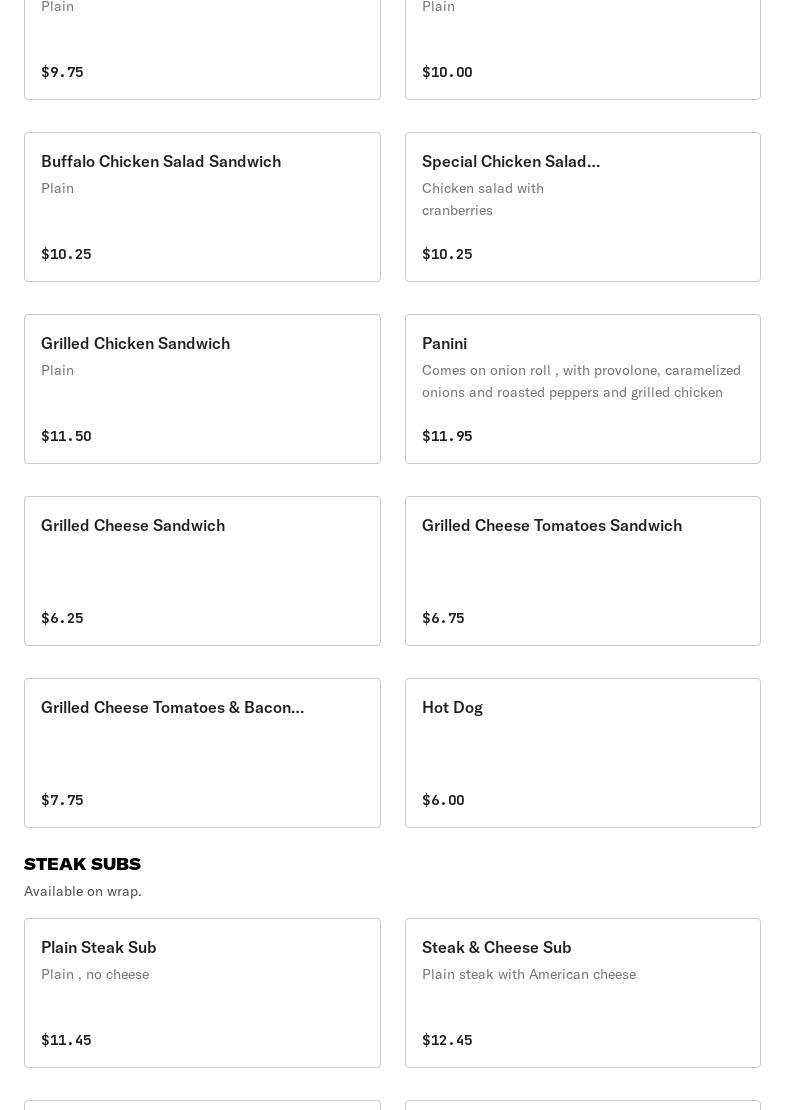 Plain

$9.75

Plain

$10.00

Buffalo Chicken Salad Sandwich

Plain

$10.25

Special Chicken Salad...

Chicken salad with cranberries

$10.25

Grilled Chicken Sandwich

Plain

$11.50

Panini

Comes on onion roll , with provolone, caramelized onions and roasted peppers and grilled chicken

$11.95

Grilled Cheese Sandwich

$6.25

Grilled Cheese Tomatoes Sandwich

$6.75

Grilled Cheese Tomatoes & Bacon...

$7.75

Hot Dog

$6.00

STEAK SUBS

Available on wrap.

Plain Steak Sub

Plain , no cheese

$11.45

Steak & Cheese Sub

Plain steak with American cheese

$12.45